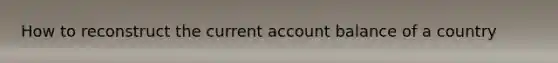 How to reconstruct the current account balance of a country